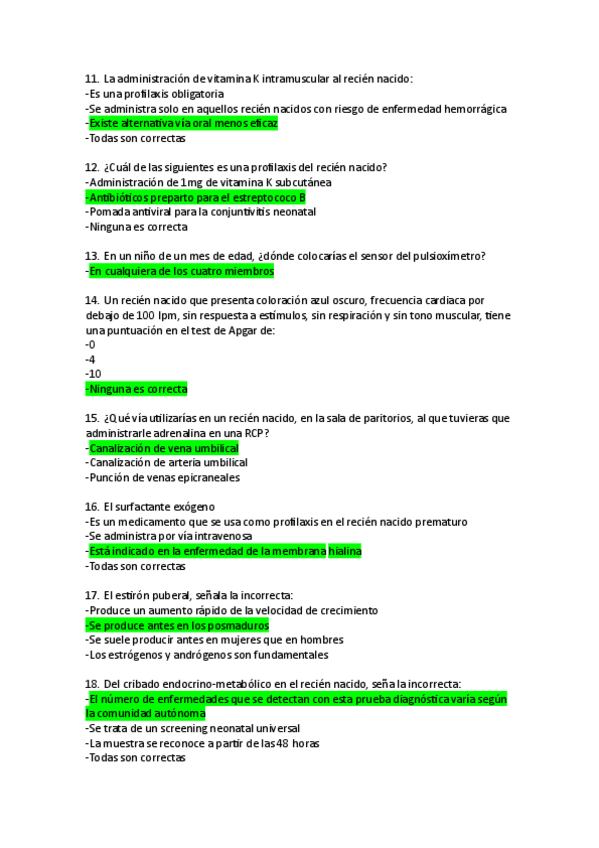 11. La administración de vitamina K intramuscular al recién nacido:
-Es una profilaxis obligatoria
-Se administra solo en aquellos recién nacidos con riesgo de enfermedad hemorrágica
-Existe alternativa vía oral menos eficaz
-Todas son correctas

12. ¿Cuál de las siguientes es una profilaxis del recién nacido?
-Administración de 1mg de vitamina K subcutánea
-Antibióticos preparto para el estreptococo B
-Pomada antiviral para la conjuntivitis neonatal
-Ninguna es correcta

13. En un niño de un mes de edad, ¿dónde colocarías el sensor del pulsioxímetro?
-En cualquiera de los cuatro miembros

14. Un recién nacido que presenta coloración azul oscuro, frecuencia cardiaca por debajo de 100 lpm, sin respuesta a estímulos, sin respiración y sin tono muscular, tiene una puntuación en el test de Apgar de:
-0
-4
-10
-Ninguna es correcta

15. ¿Qué vía utilizarías en un recién nacido, en la sala de paritorios, al que tuvieras que administrarle adrenalina en una RCP?
-Canalización de vena umbilical
-Canalización de arteria umbilical
-Punción de venas epicraneales

16. El surfactante exógeno
-Es un medicamento que se usa como profilaxis en el recién nacido prematuro
-Se administra por vía intravenosa
-Está indicado en la enfermedad de la membrana hialina
-Todas son correctas

17. El estirón puberal, señala la incorrecta:
-Produce un aumento rápido de la velocidad de crecimiento
-Se produce antes en los posmaduros
-Se suele producir antes en mujeres que en hombres
-Los estrógenos y andrógenos son fundamentales

18. Del cribado endocrino-metabólico en el recién nacido, señala la incorrecta:
-El número de enfermedades que se detectan con esta prueba diagnóstica varía según la comunidad autónoma
-Se trata de un screening neonatal universal
-La muestra se reconoce a partir de las 48 horas
-Todas son correctas